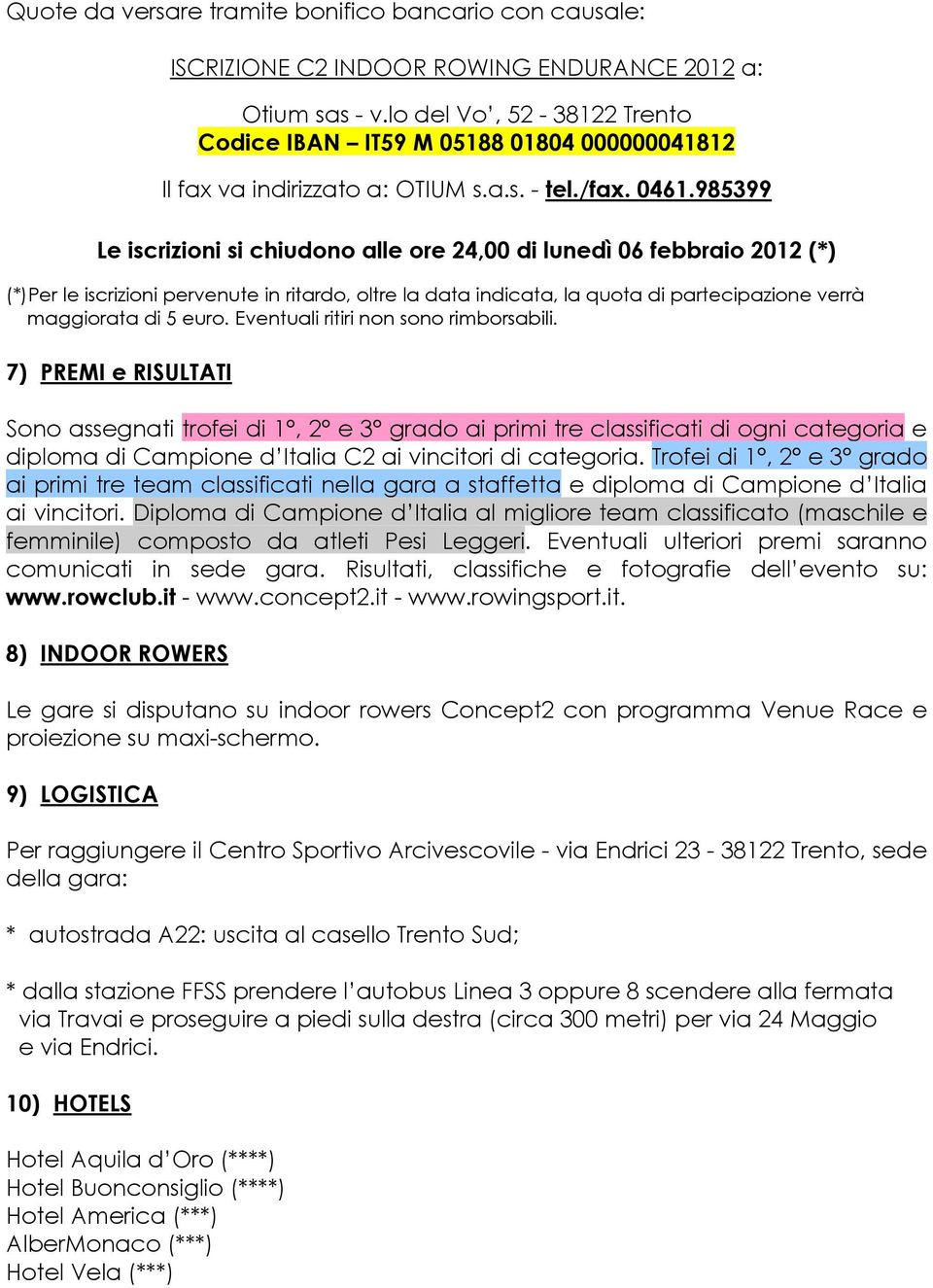 Quote da versare tramite bonifico bancario con causale:

ISCRIZIONE C2 INDOOR ROWING ENDURANCE 2012 a:

Otium sas - v.lo del Vo', 52 - 38122 Trento
Codice IBAN – IT59 M 05188 01804 000000041812

Il fax va indirizzato a: OTIUM s.a.s. - tel./fax. 0461.985399

Le iscrizioni si chiudono alle ore 24,00 di lunedì 06 febbraio 2012 (*)

(*) Per le iscrizioni pervenute in ritardo, oltre la data indicata, la quota di partecipazione verrà maggiorata di 5 euro. Eventuali ritiri non sono rimborsabili.

7) PREMI e RISULTATI

Sono assegnati trofei di 1°, 2° e 3° grado ai primi tre classificati di ogni categoria e diploma di Campione d'Italia C2 ai vincitori di categoria. Trofei di 1°, 2° e 3° grado ai primi tre team classificati nella gara a staffetta e diploma di Campione d'Italia ai vincitori. Diploma di Campione d'Italia al migliore team classificato (maschile e femminile) composto da atleti Pesi Leggeri. Eventuali ulteriori premi saranno comunicati in sede gara. Risultati, classifiche e fotografie dell'evento su: www.rowclub.it - www.concept2.it - www.rowingsport.it.

8) INDOOR ROWERS

Le gare si disputano su indoor rowers Concept2 con programma Venue Race e proiezione su maxi-schermo.

9) LOGISTICA

Per raggiungere il Centro Sportivo Arcivescovile - via Endrici 23 - 38122 Trento, sede della gara:

* autostrada A22: uscita al casello Trento Sud;

* dalla stazione FFSS prendere l'autobus Linea 3 oppure 8 scendere alla fermata via Travai e proseguire a piedi sulla destra (circa 300 metri) per via 24 Maggio e via Endrici.

10) HOTELS

Hotel Aquila d'Oro (****)
Hotel Buonconsiglio (****)
Hotel America (***)
AlberMonaco (***)
Hotel Vela (***)